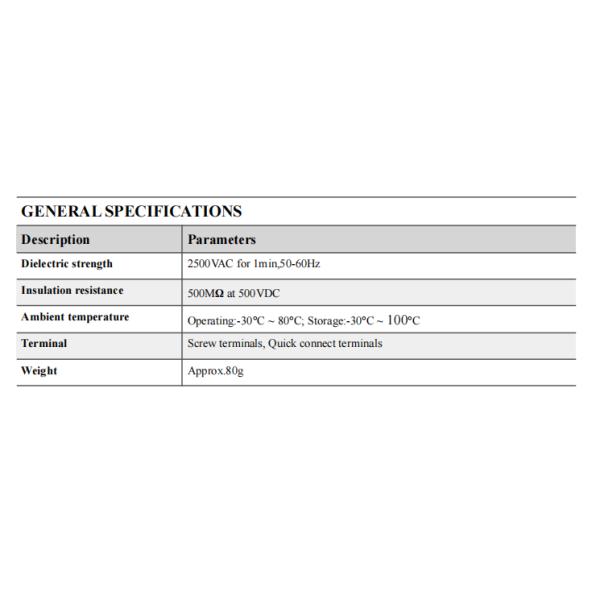 GENERAL SPECIFICATIONS

| Description | Parameters |
|---|---|
| Dielectric strength | 2500VAC for 1min,50-60Hz |
| Insulation resistance | 500MΩ at 500VDC |
| Ambient temperature | Operating:-30°C ~ 80°C; Storage:-30°C ~ 100°C |
| Terminal | Screw terminals, Quick connect terminals |
| Weight | Approx.80g |